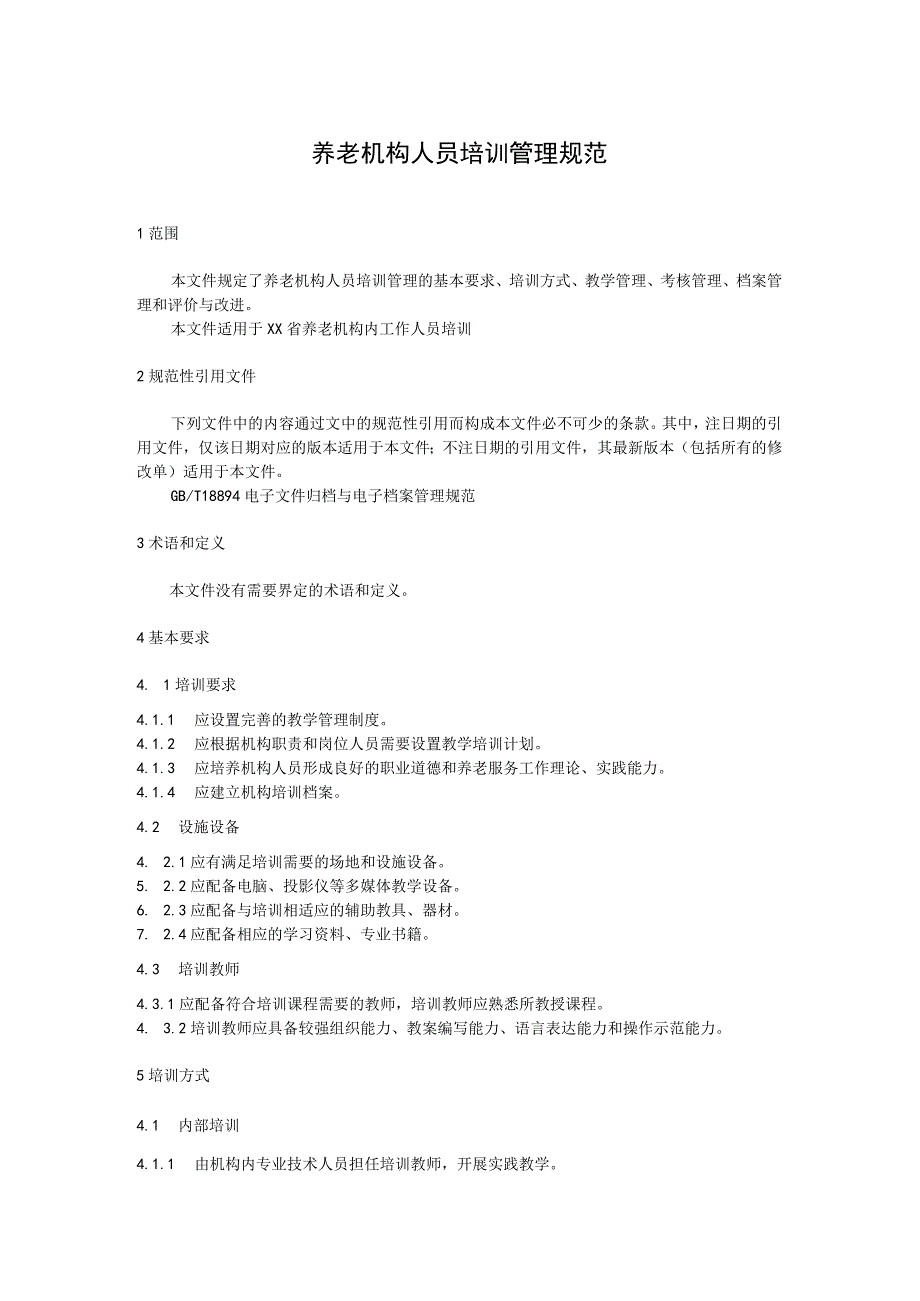 养老机构人员培训管理规范

1 范围

本文件规定了养老机构人员培训管理的基本要求、培训方式、教学管理、考核管理、档案管理和评价与改进。

本文件适用于XX省养老机构内工作人员培训

2 规范性引用文件

下列文件中的内容通过文中的规范性引用而构成本文件必不可少的条款。其中，注日期的引用文件，仅该日期对应的版本适用于本文件；不注日期的引用文件，其最新版本（包括所有的修改单）适用于本文件。

GB/T18894 电子文件归档与电子档案管理规范

3 术语和定义

本文件没有需要界定的术语和定义。

4 基本要求

4. 1 培训要求

4.1.1 应设置完善的教学管理制度。

4.1.2 应根据机构职责和岗位人员需要设置教学培训计划。

4.1.3 应培养机构人员形成良好的职业道德和养老服务工作理论、实践能力。

4.1.4 应建立机构培训档案。

4.2 设施设备

4. 2.1 应有满足培训需要的场地和设施设备。

5. 2.2 应配备电脑、投影仪等多媒体教学设备。

6. 2.3 应配备与培训相适应的辅助教具、器材。

7. 2.4 应配备相应的学习资料、专业书籍。

4.3 培训教师

4.3.1 应配备符合培训课程需要的教师，培训教师应熟悉所教授课程。

4. 3.2 培训教师应具备较强组织能力、教案编写能力、语言表达能力和操作示范能力。

5 培训方式

4.1 内部培训

4.1.1 由机构内专业技术人员担任培训教师，开展实践教学。